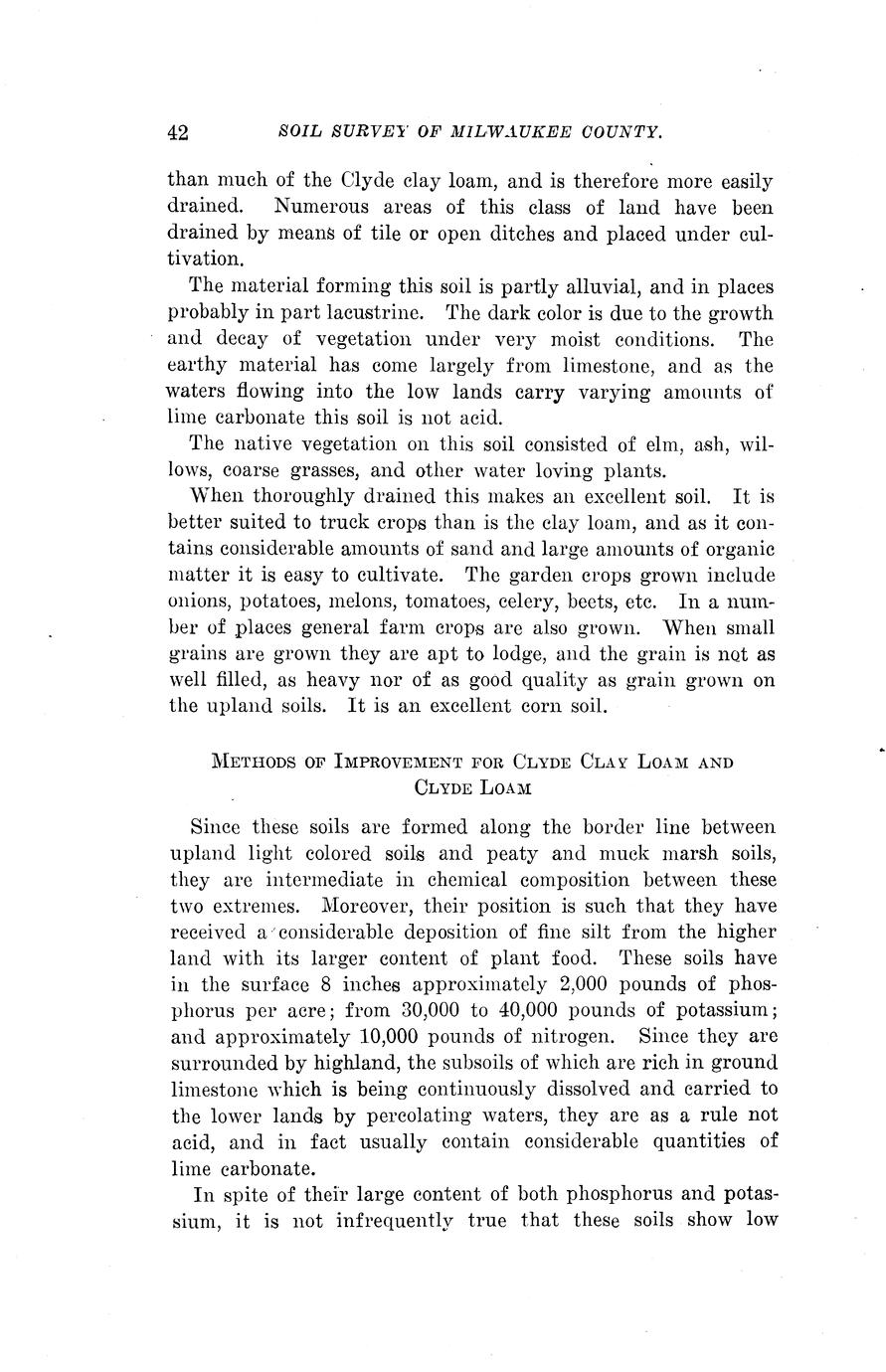 42 SOIL SURVEY OF MILWAUKEE COUNTY.

than much of the Clyde clay loam, and is therefore more easily drained. Numerous areas of this class of land have been drained by means of tile or open ditches and placed under cultivation.

The material forming this soil is partly alluvial, and in places probably in part lacustrine. The dark color is due to the growth and decay of vegetation under very moist conditions. The earthy material has come largely from limestone, and as the waters flowing into the low lands carry varying amounts of lime carbonate this soil is not acid.

The native vegetation on this soil consisted of elm, ash, willows, coarse grasses, and other water loving plants.

When thoroughly drained this makes an excellent soil. It is better suited to truck crops than is the clay loam, and as it contains considerable amounts of sand and large amounts of organic matter it is easy to cultivate. The garden crops grown include onions, potatoes, melons, tomatoes, celery, beets, etc. In a number of places general farm crops are also grown. When small grains are grown they are apt to lodge, and the grain is not as well filled, as heavy nor of as good quality as grain grown on the upland soils. It is an excellent corn soil.

METHODS OF IMPROVEMENT FOR CLYDE CLAY LOAM AND CLYDE LOAM

Since these soils are formed along the border line between upland light colored soils and peaty and muck marsh soils, they are intermediate in chemical composition between these two extremes. Moreover, their position is such that they have received a considerable deposition of fine silt from the higher land with its larger content of plant food. These soils have in the surface 8 inches approximately 2,000 pounds of phosphorus per acre; from 30,000 to 40,000 pounds of potassium; and approximately 10,000 pounds of nitrogen. Since they are surrounded by highland, the subsoils of which are rich in ground limestone which is being continuously dissolved and carried to the lower lands by percolating waters, they are as a rule not acid, and in fact usually contain considerable quantities of lime carbonate.

In spite of their large content of both phosphorus and potassium, it is not infrequently true that these soils show low